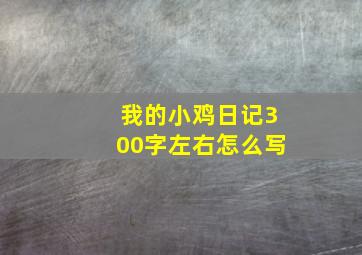 我的小鸡日记300字左右怎么写